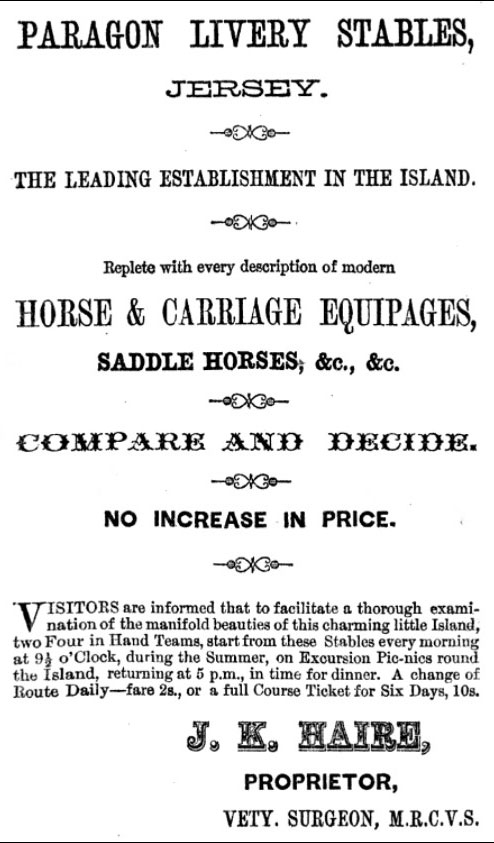 PARAGON LIVERY STABLES,

JERSEY.

THE LEADING ESTABLISHMENT IN THE ISLAND.

Replete with every description of modern

HORSE & CARRIAGE EQUIPAGES,

SADDLE HORSES, &c., &c.

COMPARE AND DECIDE.

NO INCREASE IN PRICE.

VISITORS are informed that to facilitate a thorough examination of the manifold beauties of this charming little Island, two Four in Hand Teams, start from these Stables every morning at $9\frac{1}{2}$ o'Clock, during the Summer, on Excursion Pic-nics round the Island, returning at 5 p.m., in time for dinner. A change of Route Daily—fare 2s., or a full Course Ticket for Six Days, 10s.

J. K. HAIRE,

PROPRIETOR,

VETY. SURGEON, M.R.C.V.S.